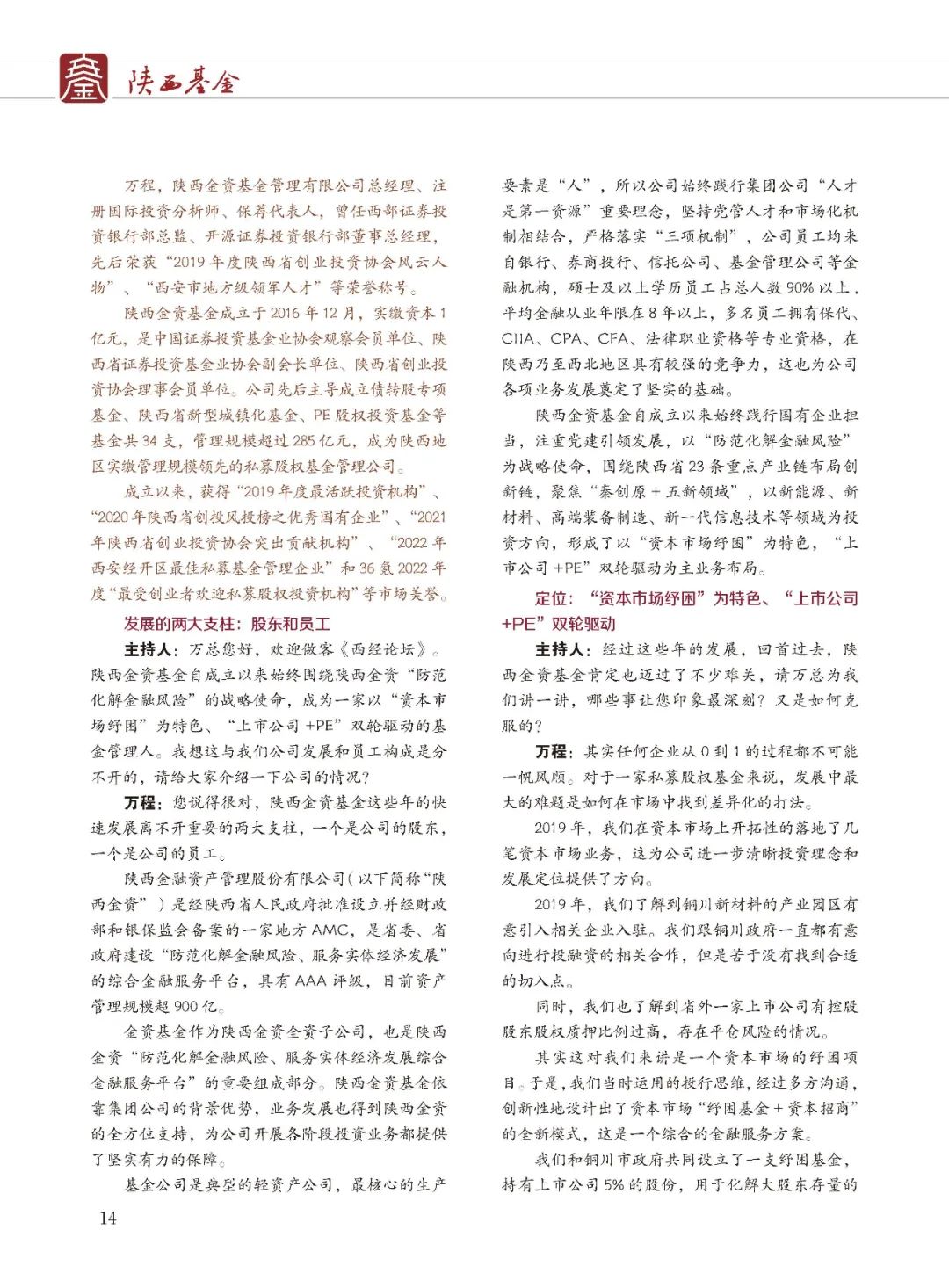 陕西基金

万程，陕西金资基金管理有限公司总经理、注册国际投资分析师、保荐代表人，曾任西部证券投资银行部总监、开源证券投资银行部董事总经理，先后荣获“2019年度陕西省创业投资协会风云人物”、“西安市地方级领军人才”等荣誉称号。

陕西金资基金成立于2016年12月，实缴资本1亿元，是中国证券投资基金业协会观察会员单位、陕西省证券投资基金业协会副会长单位、陕西省创业投资协会理事会员单位。公司先后主导成立债转股专项基金、陕西省新型城镇化基金、PE股权投资基金等基金共34支，管理规模超过285亿元，成为陕西地区实缴管理规模领先的私募股权基金管理公司。

成立以来，获得“2019年度最活跃投资机构”、“2020年陕西省创投风投榜之优秀国有企业”、“2021年陕西省创业投资协会突出贡献机构”、“2022年西安经开区最佳私募基金管理企业”和36氪2022年度“最受创业者欢迎私募股权投资机构”等市场美誉。

发展的两大支柱：股东和员工

主持人：万总您好，欢迎做客《西经论坛》。陕西金资基金自成立以来始终围绕陕西金资“防范化解金融风险”的战略使命，成为一家以“资本市场纾困”为特色、“上市公司+PE”双轮驱动的基金管理人。我想这与我们公司发展和员工构成是分不开的，请给大家介绍一下公司的情况？

万程：您说得很对，陕西金资基金这些年的快速发展离不开重要的两大支柱，一个是公司的股东，一个是公司的员工。

陕西金融资产管理股份有限公司（以下简称“陕西金资”）是经陕西省人民政府批准设立并经财政部和银保监会备案的一家地方AMC，是省委、省政府建设“防范化解金融风险、服务实体经济发展”的综合金融服务平台，具有AAA评级，目前资产管理规模超900亿。

金资基金作为陕西金资全资子公司，也是陕西金资“防范化解金融风险、服务实体经济发展综合金融服务平台”的重要组成部分。陕西金资基金依靠集团公司的背景优势，业务发展也得到陕西金资的全方位支持，为公司开展各阶段投资业务都提供了坚实有力的保障。

基金公司是典型的轻资产公司，最核心的生产要素是“人”，所以公司始终践行集团公司“人才是第一资源”重要理念，坚持党管人才和市场化机制相结合，严格落实“三项机制”，公司员工均来自银行、券商投行、信托公司、基金管理公司等金融机构，硕士及以上学历员工占总人数90%以上，平均金融从业年限在8年以上，多名员工拥有保代、CIIA、CPA、CFA、法律职业资格等专业资格，在陕西乃至西北地区具有较强的竞争力，这也为公司各项业务发展奠定了坚实的基础。

陕西金资基金自成立以来始终践行国有企业担当，注重党建引领发展，以“防范化解金融风险”为战略使命，围绕陕西省23条重点产业链布局创新链，聚焦“秦创原+五新领域”，以新能源、新材料、高端装备制造、新一代信息技术等领域为投资方向，形成了以“资本市场纾困”为特色，“上市公司+PE”双轮驱动为主业务布局。

定位：“资本市场纾困”为特色、“上市公司+PE”双轮驱动

主持人：经过这些年的发展，回首过去，陕西金资基金肯定也迈过了不少难关，请万总为我们讲一讲，哪些事让您印象最深刻？又是如何克服的？

万程：其实任何企业从0到1的过程都不可能一帆风顺。对于一家私募股权基金来说，发展中最大的难题是如何在市场中找到差异化的打法。

2019年，我们在资本市场上开拓性的落地了几笔资本市场业务，这为公司进一步清晰投资理念和发展定位提供了方向。

2019年，我们了解到铜川新材料的产业园区有意引入相关企业入驻。我们跟铜川政府一直都有意向进行投融资的相关合作，但是苦于没有找到合适的切入点。

同时，我们也了解到省外一家上市公司有控股股东股权质押比例过高，存在平仓风险的情况。

其实这对我们来讲是一个资本市场的纾困项目。于是，我们当时运用的投行思维，经过多方沟通，创新性地设计出了资本市场“纾困基金+资本招商”的全新模式，这是一个综合的金融服务方案。

我们和铜川市政府共同设立了一支纾困基金，持有上市公司5%的股份，用于化解大股东存量的

14